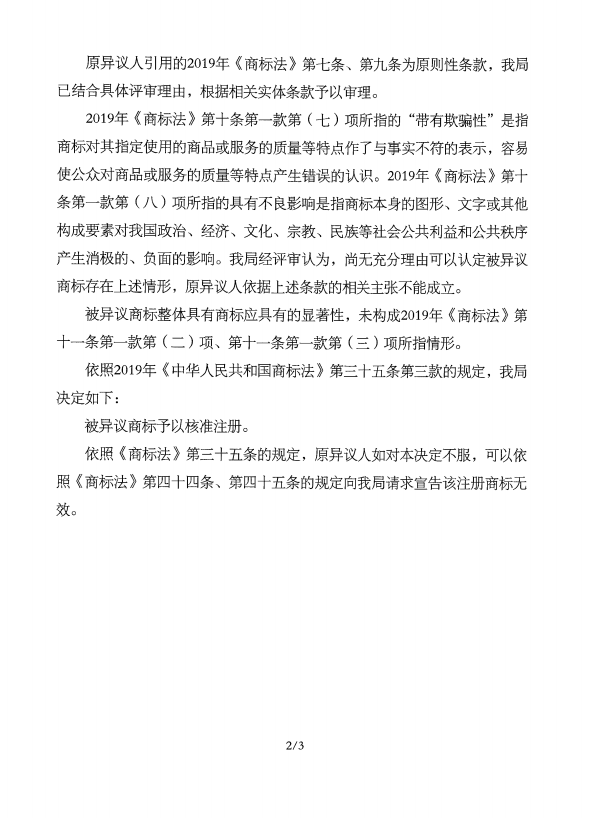 原异议人引用的2019年《商标法》第七条、第九条为原则性条款，我局已结合具体评审理由，根据相关实体条款予以审理。

2019年《商标法》第十条第一款第（七）项所指的“带有欺骗性”是指商标对其指定使用的商品或服务的质量等特点作了与事实不符的表示，容易使公众对商品或服务的质量等特点产生错误的认识。2019年《商标法》第十条第一款第（八）项所指的具有不良影响是指商标本身的图形、文字或其他构成要素对我国政治、经济、文化、宗教、民族等社会公共利益和公共秩序产生消极的、负面的影响。我局经评审认为，尚无充分理由可以认定被异议商标存在上述情形，原异议人依据上述条款的相关主张不能成立。

被异议商标整体具有商标应具有的显著性，未构成2019年《商标法》第十一条第一款第（二）项、第十一条第一款第（三）项所指情形。

依照2019年《中华人民共和国商标法》第三十五条第三款的规定，我局决定如下：

被异议商标予以核准注册。

依照《商标法》第三十五条的规定，原异议人如对本决定不服，可以依照《商标法》第四十四条、第四十五条的规定向我局请求宣告该注册商标无效。

2/3